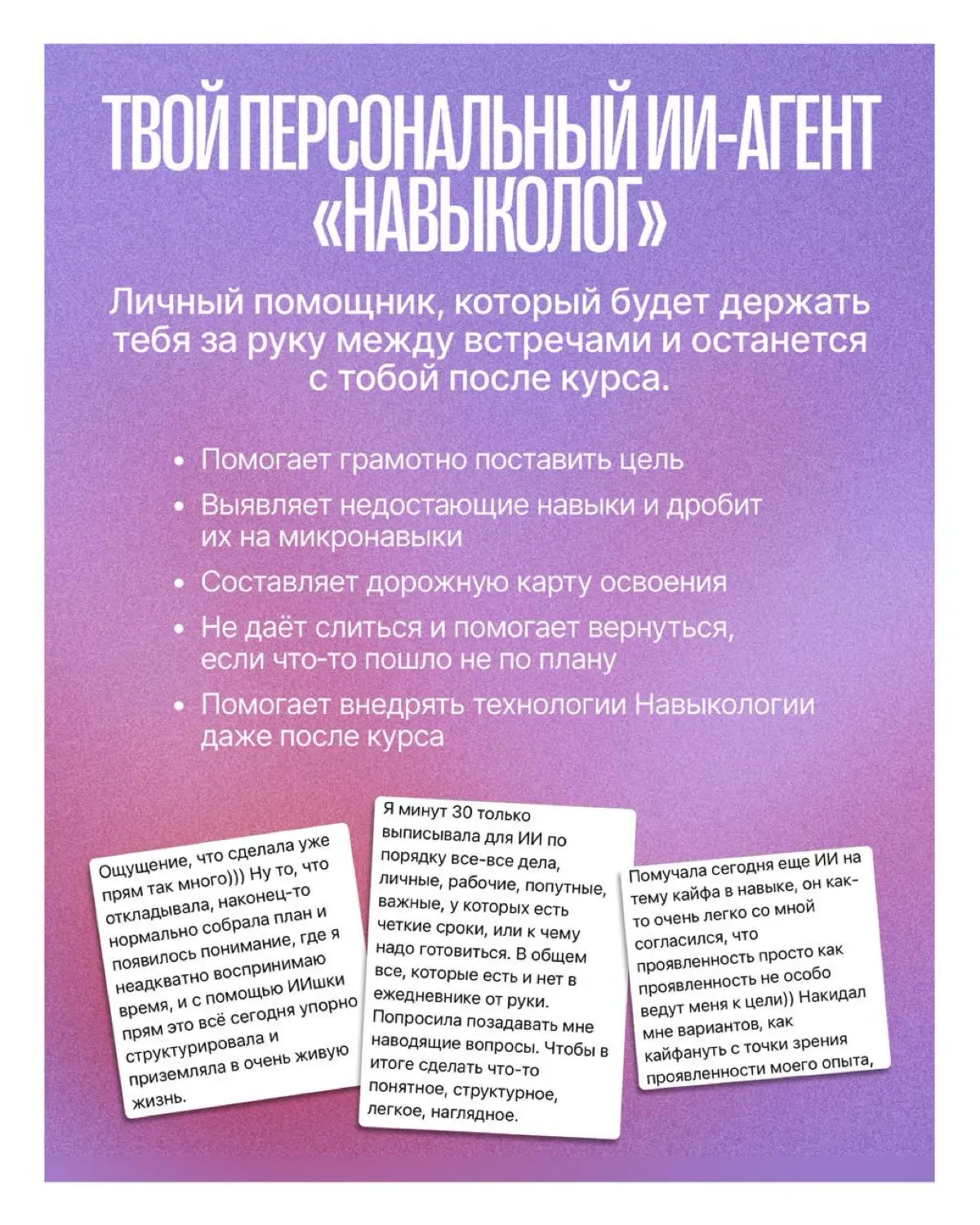 ТВОЙ ПЕРСОНАЛЬНЫЙ ИИ-АГЕНТ «НАВЫКОЛОГ»

Личный помощник, который будет держать тебя за руку между встречами и останется с тобой после курса.

• Помогает грамотно поставить цель
• Выявляет недостающие навыки и дробит их на микронавыки
• Составляет дорожную карту освоения
• Не даёт слиться и помогает вернуться, если что-то пошло не по плану
• Помогает внедрять технологии Навыкологии даже после курса

Ощущение, что сделала уже прям так много))) Ну то, что откладывала, наконец-то нормально собрала план и появилось понимание, где я неадкватно воспринимаю время, и с помощью ИИшки прям это всё сегодня упорно структурировала и приземляла в очень живую жизнь.

Я минут 30 только выписывала для ИИ по порядку все-все дела, личные, рабочие, попутные, важные, у которых есть четкие сроки, или к чему надо готовиться. В общем все, которые есть и нет в ежедневнике от руки. Попросила позадавать мне наводящие вопросы. Чтобы в итоге сделать что-то понятное, структурное, легкое, наглядное.

Помучала сегодня еще ИИ на тему кайфа в навыке, он как-то очень легко со мной согласился, что проявленность просто как проявленность не особо ведут меня к цели)) Накидал мне вариантов, как кайфануть с точки зрения проявленности моего опыта,